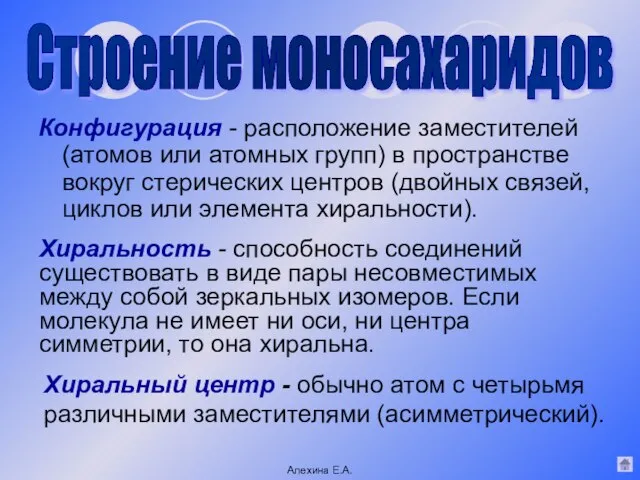 Строение моносахаридов

Конфигурация - расположение заместителей (атомов или атомных групп) в пространстве вокруг стерических центров (двойных связей, циклов или элемента хиральности).

Хиральность - способность соединений существовать в виде пары несовместимых между собой зеркальных изомеров. Если молекула не имеет ни оси, ни центра симметрии, то она хиральна.

Хиральный центр - обычно атом с четырьмя различными заместителями (асимметрический).

Алехина Е.А.